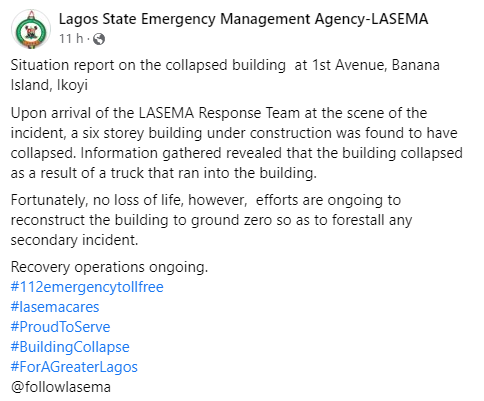 Lagos State Emergency Management Agency-LASEMA
11 h ·

Situation report on the collapsed building at 1st Avenue, Banana Island, Ikoyi

Upon arrival of the LASEMA Response Team at the scene of the incident, a six storey building under construction was found to have collapsed. Information gathered revealed that the building collapsed as a result of a truck that ran into the building.

Fortunately, no loss of life, however, efforts are ongoing to reconstruct the building to ground zero so as to forestall any secondary incident.

Recovery operations ongoing.
#112emergencytollfree
#lasemacares
#ProudToServe
#BuildingCollapse
#ForAGreaterLagos
@followlasema